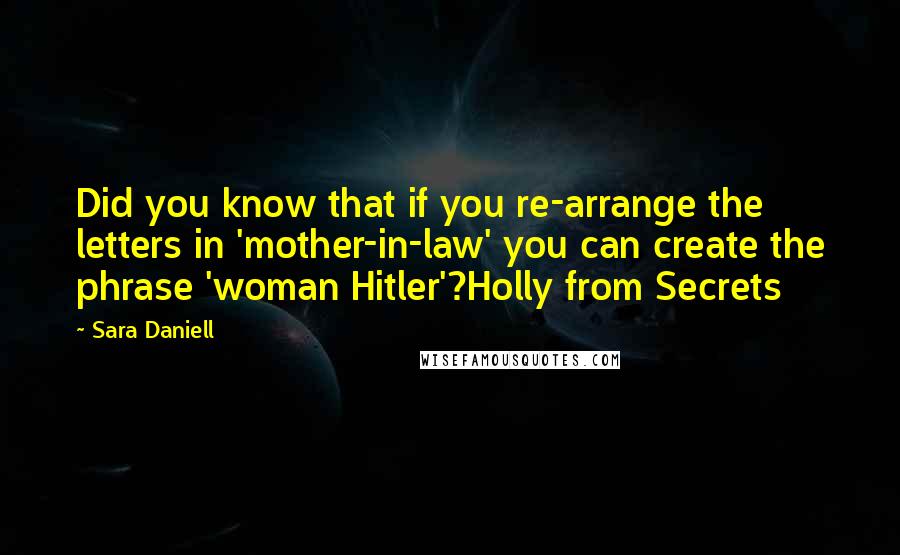 Did you know that if you re-arrange the letters in 'mother-in-law' you can create the phrase 'woman Hitler'?Holly from Secrets

~ Sara Daniell

WISEFAMOUSQUOTES.COM